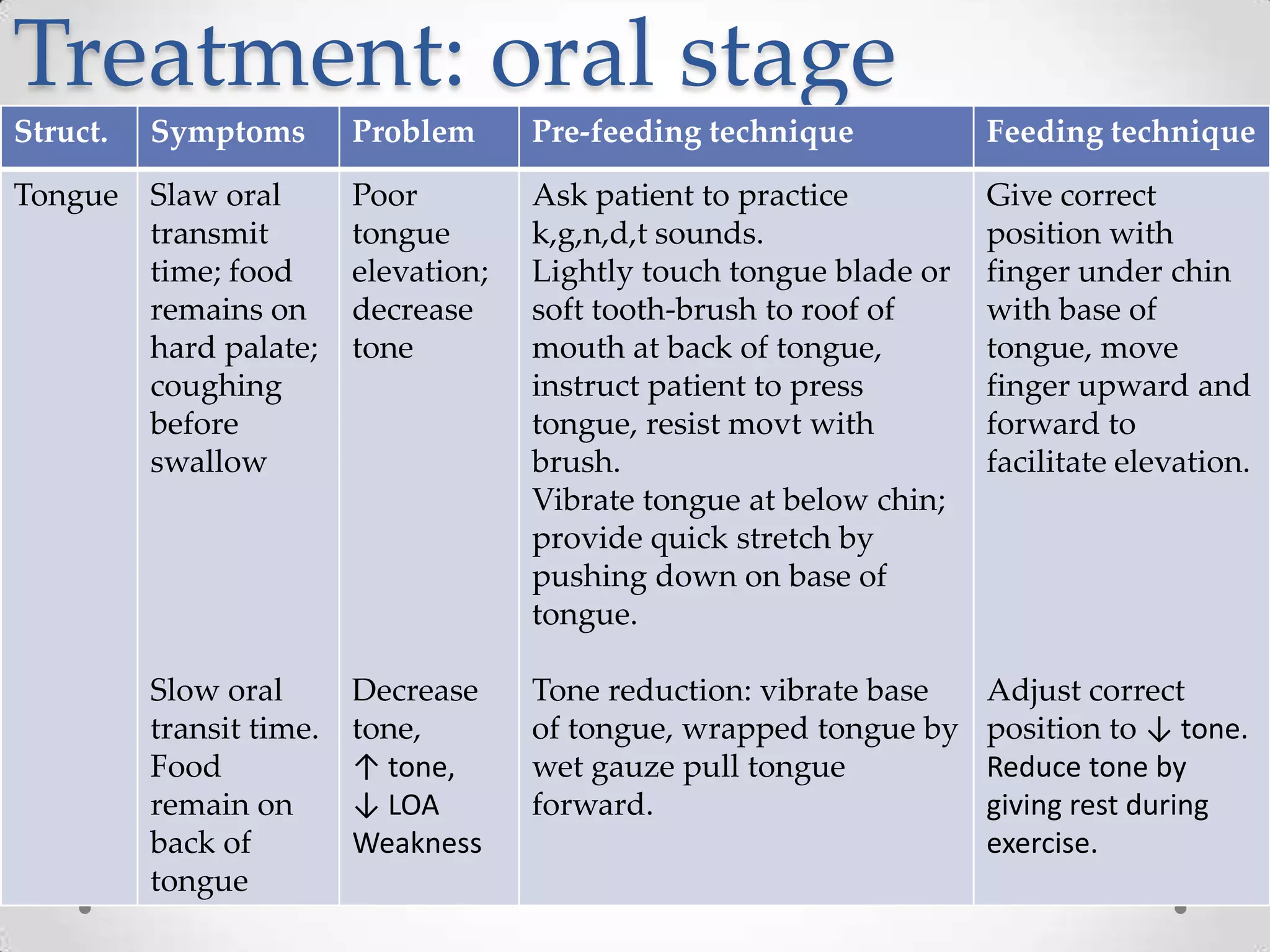 Treatment: oral stage

| Struct. | Symptoms | Problem | Pre-feeding technique | Feeding technique |
|---|---|---|---|---|
| Tongue | Slaw oral transmit time; food remains on hard palate; coughing before swallow | Poor tongue elevation; decrease tone | Ask patient to practice k,g,n,d,t sounds. Lightly touch tongue blade or soft tooth-brush to roof of mouth at back of tongue, instruct patient to press tongue, resist movt with brush. Vibrate tongue at below chin; provide quick stretch by pushing down on base of tongue. | Give correct position with finger under chin with base of tongue, move finger upward and forward to facilitate elevation. |
| | Slow oral transit time. Food remain on back of tongue | Decrease tone, ↑ tone, ↓ LOA Weakness | Tone reduction: vibrate base of tongue, wrapped tongue by wet gauze pull tongue forward. | Adjust correct position to ↓ tone. Reduce tone by giving rest during exercise. |